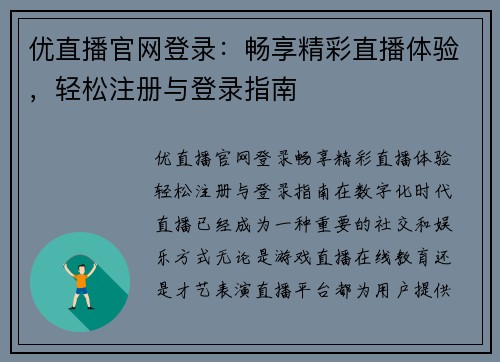 优直播官网登录：畅享精彩直播体验，轻松注册与登录指南

优直播官网登录畅享精彩直播体验轻松注册与登录指南在数字化时代直播已经成为一种重要的社交和娱乐方式无论是游戏直播在线教育还是才艺表演直播平台都为用户提供